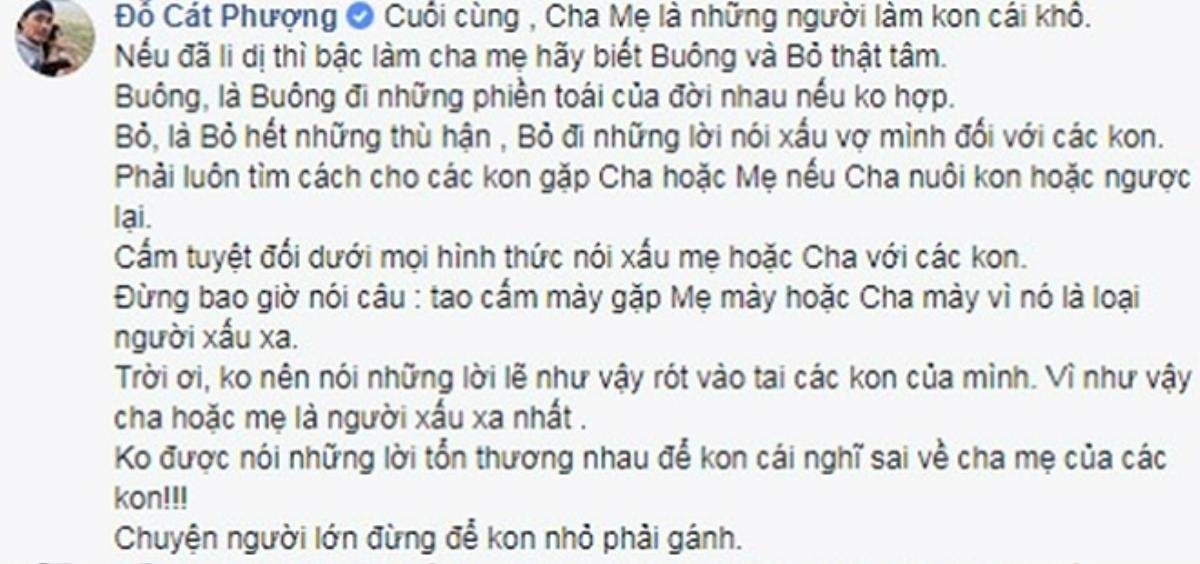 Đỗ Cát Phượng Cuối cùng , Cha Mẹ là những người làm kon cái khổ.
Nếu đã li dị thì bậc làm cha mẹ hãy biết Buông và Bỏ thật tâm.
Buông, là Buông đi những phiền toái của đời nhau nếu ko hợp.
Bỏ, là Bỏ hết những thù hận , Bỏ đi những lời nói xấu vợ mình đối với các kon.
Phải luôn tìm cách cho các kon gặp Cha hoặc Mẹ nếu Cha nuôi kon hoặc ngược lại.
Cấm tuyệt đối dưới mọi hình thức nói xấu mẹ hoặc Cha với các kon.
Đừng bao giờ nói câu : tao cấm mày gặp Mẹ mày hoặc Cha mày vì nó là loại người xấu xa.
Trời ơi, ko nên nói những lời lẽ như vậy rót vào tai các kon của mình. Vì như vậy cha hoặc mẹ là người xấu xa nhất .
Ko được nói những lời tổn thương nhau để kon cái nghĩ sai về cha mẹ của các kon!!!
Chuyện người lớn đừng để kon nhỏ phải gánh.